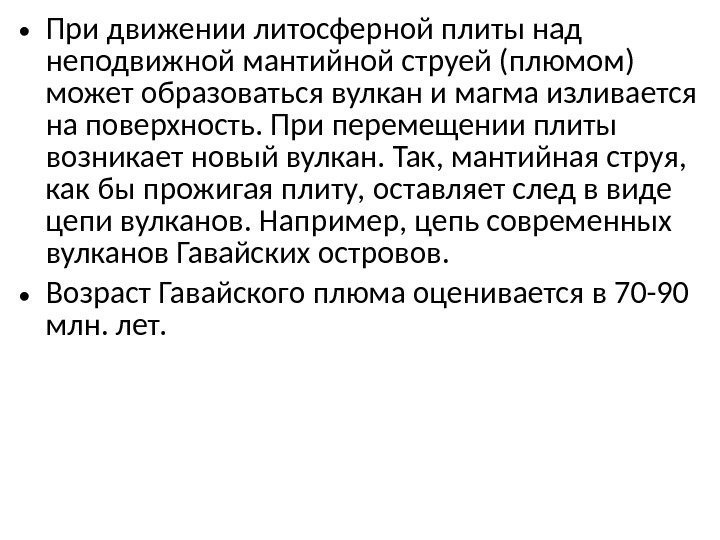 • При движении литосферной плиты над неподвижной мантийной струей (плюмом) может образоваться вулкан и магма изливается на поверхность. При перемещении плиты возникает новый вулкан. Так, мантийная струя, как бы прожигая плиту, оставляет след в виде цепи вулканов. Например, цепь современных вулканов Гавайских островов.

• Возраст Гавайского плюма оценивается в 70-90 млн. лет.